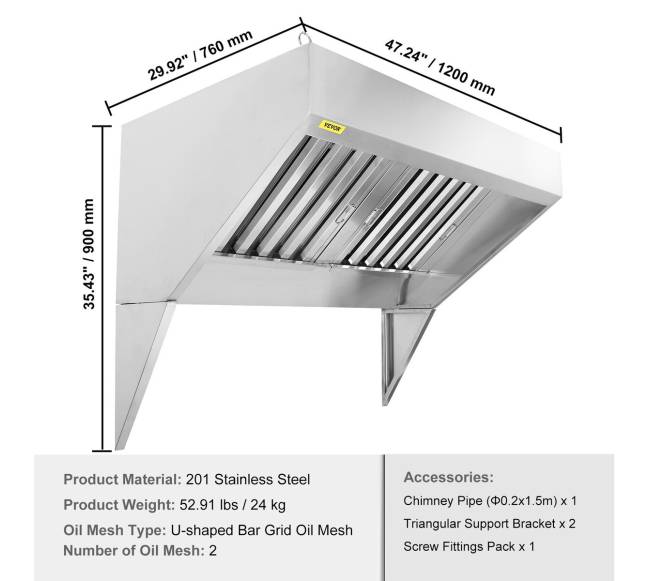 29.92" / 760 mm

47.24" / 1200 mm

35.43" / 900 mm

VEVOR

Product Material: 201 Stainless Steel
Product Weight: 52.91 lbs / 24 kg
Oil Mesh Type: U-shaped Bar Grid Oil Mesh
Number of Oil Mesh: 2

Accessories:
Chimney Pipe (Φ0.2x1.5m) x 1
Triangular Support Bracket x 2
Screw Fittings Pack x 1